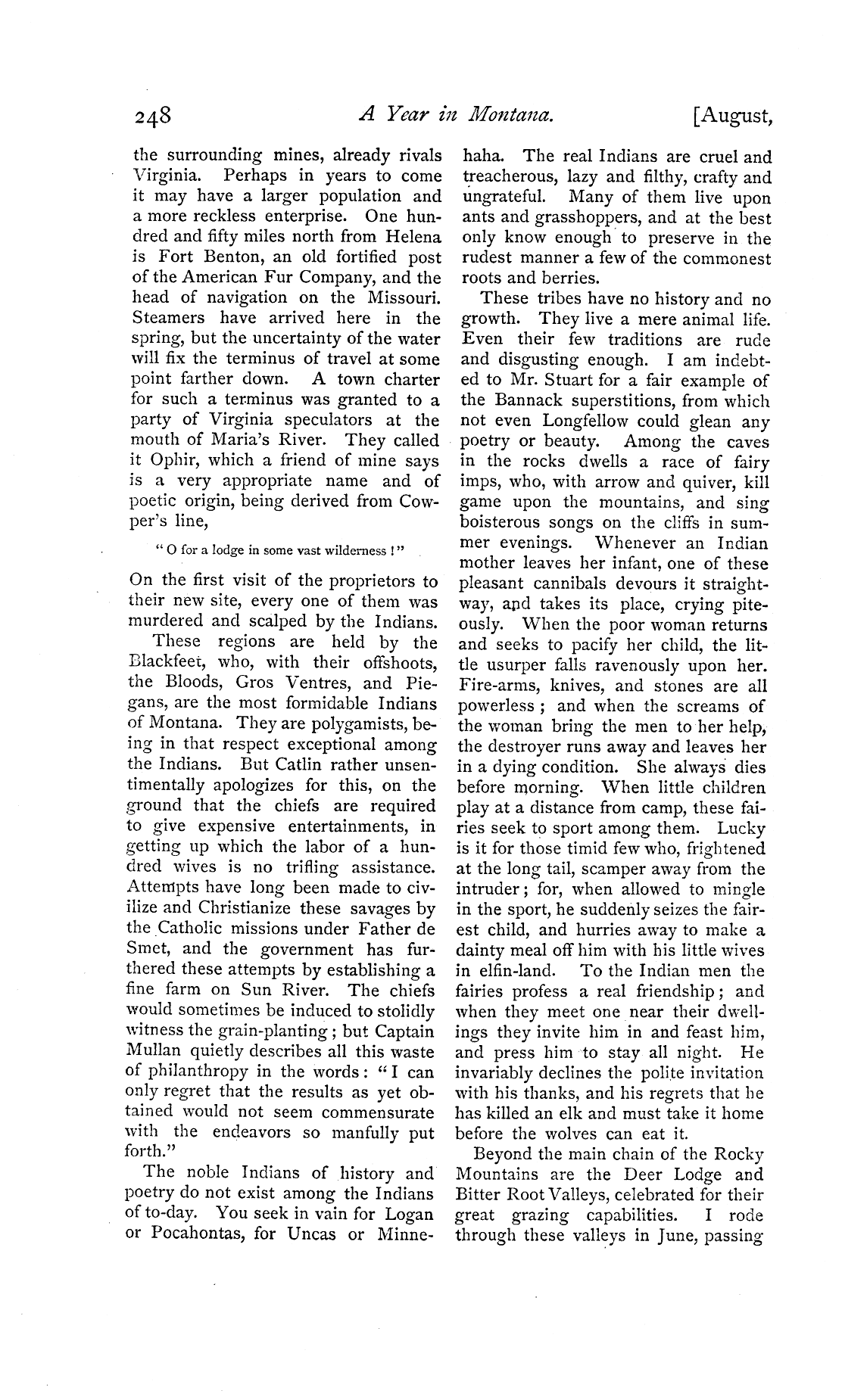 248 A Year in Montana. [August,

the surrounding mines, already rivals Virginia. Perhaps in years to come it may have a larger population and a more reckless enterprise. One hundred and fifty miles north from Helena is Fort Benton, an old fortified post of the American Fur Company, and the head of navigation on the Missouri. Steamers have arrived here in the spring, but the uncertainty of the water will fix the terminus of travel at some point farther down. A town charter for such a terminus was granted to a party of Virginia speculators at the mouth of Maria's River. They called it Ophir, which a friend of mine says is a very appropriate name and of poetic origin, being derived from Cowper's line,

"O for a lodge in some vast wilderness!"

On the first visit of the proprietors to their new site, every one of them was murdered and scalped by the Indians.

These regions are held by the Blackfeet, who, with their offshoots, the Bloods, Gros Ventres, and Piegans, are the most formidable Indians of Montana. They are polygamists, being in that respect exceptional among the Indians. But Catlin rather unsentimentally apologizes for this, on the ground that the chiefs are required to give expensive entertainments, in getting up which the labor of a hundred wives is no trifling assistance. Attempts have long been made to civilize and Christianize these savages by the Catholic missions under Father de Smet, and the government has furthered these attempts by establishing a fine farm on Sun River. The chiefs would sometimes be induced to stolidly witness the grain-planting; but Captain Mullan quietly describes all this waste of philanthropy in the words: "I can only regret that the results as yet obtained would not seem commensurate with the endeavors so manfully put forth."

The noble Indians of history and poetry do not exist among the Indians of to-day. You seek in vain for Logan or Pocahontas, for Uncas or Minnehaha. The real Indians are cruel and treacherous, lazy and filthy, crafty and ungrateful. Many of them live upon ants and grasshoppers, and at the best only know enough to preserve in the rudest manner a few of the commonest roots and berries.

These tribes have no history and no growth. They live a mere animal life. Even their few traditions are rude and disgusting enough. I am indebted to Mr. Stuart for a fair example of the Bannack superstitions, from which not even Longfellow could glean any poetry or beauty. Among the caves in the rocks dwells a race of fairy imps, who, with arrow and quiver, kill game upon the mountains, and sing boisterous songs on the cliffs in summer evenings. Whenever an Indian mother leaves her infant, one of these pleasant cannibals devours it straightway, and takes its place, crying piteously. When the poor woman returns and seeks to pacify her child, the little usurper falls ravenously upon her. Fire-arms, knives, and stones are all powerless; and when the screams of the woman bring the men to her help, the destroyer runs away and leaves her in a dying condition. She always dies before morning. When little children play at a distance from camp, these fairies seek to sport among them. Lucky is it for those timid few who, frightened at the long tail, scamper away from the intruder; for, when allowed to mingle in the sport, he suddenly seizes the fairest child, and hurries away to make a dainty meal off him with his little wives in elfin-land. To the Indian men the fairies profess a real friendship; and when they meet one near their dwellings they invite him in and feast him, and press him to stay all night. He invariably declines the polite invitation with his thanks, and his regrets that he has killed an elk and must take it home before the wolves can eat it.

Beyond the main chain of the Rocky Mountains are the Deer Lodge and Bitter Root Valleys, celebrated for their great grazing capabilities. I rode through these valleys in June, passing